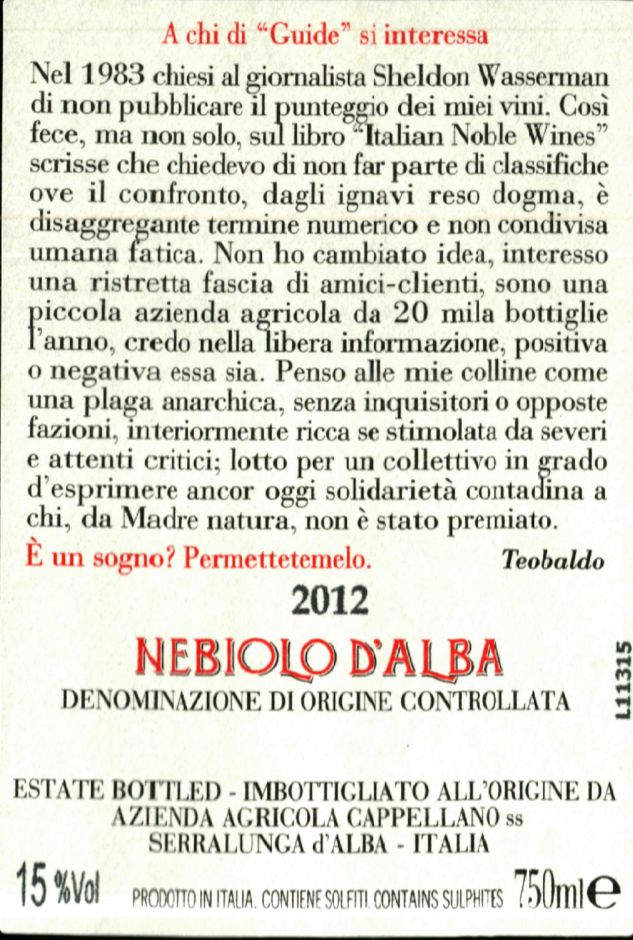 A chi di "Guide" si interessa

Nel 1983 chiesi al giornalista Sheldon Wasserman di non pubblicare il punteggio dei miei vini. Così fece, ma non solo, sul libro "Italian Noble Wines" scrisse che chiedevo di non far parte di classifiche ove il confronto, dagli ignavi reso dogma, è disaggregante termine numerico e non condivisa umana fatica. Non ho cambiato idea, interesso una ristretta fascia di amici-clienti, sono una piccola azienda agricola da 20 mila bottiglie l'anno, credo nella libera informazione, positiva o negativa essa sia. Penso alle mie colline come una plaga anarchica, senza inquisitori o opposte fazioni, interiormente ricca se stimolata da severi e attenti critici; lotto per un collettivo in grado d'esprimere ancor oggi solidarietà contadina a chi, da Madre natura, non è stato premiato.

È un sogno? Permettetemelo.

Teobaldo

2012

NEBIOLO D'ALBA

DENOMINAZIONE DI ORIGINE CONTROLLATA

L11315

ESTATE BOTTLED - IMBOTTIGLIATO ALL'ORIGINE DA AZIENDA AGRICOLA CAPPELLANO ss SERRALUNGA d'ALBA - ITALIA

15 %Vol PRODOTTO IN ITALIA. CONTIENE SOLFITI. CONTAINS SULPHITES 750ml e